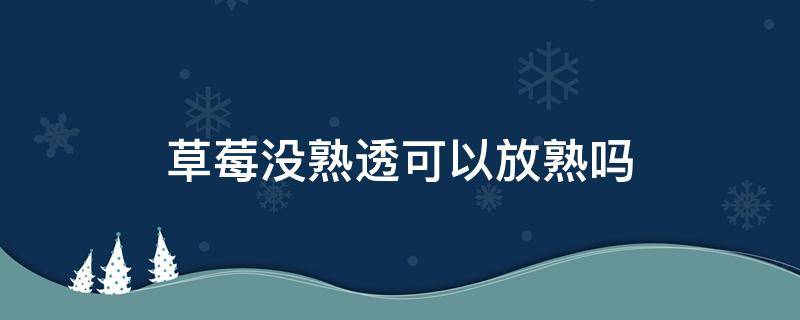 草莓没熟透可以放熟吗